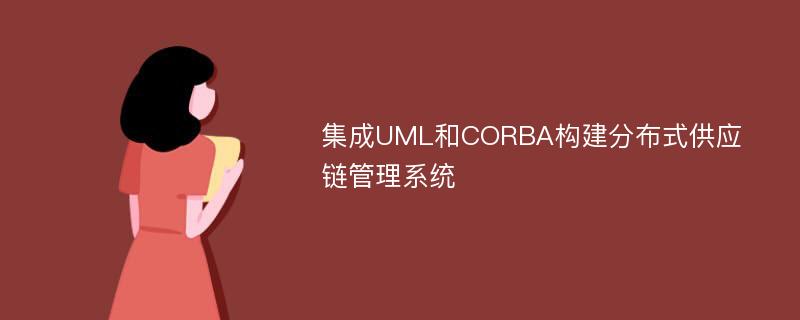 集成UML和CORBA构建分布式供应链管理系统